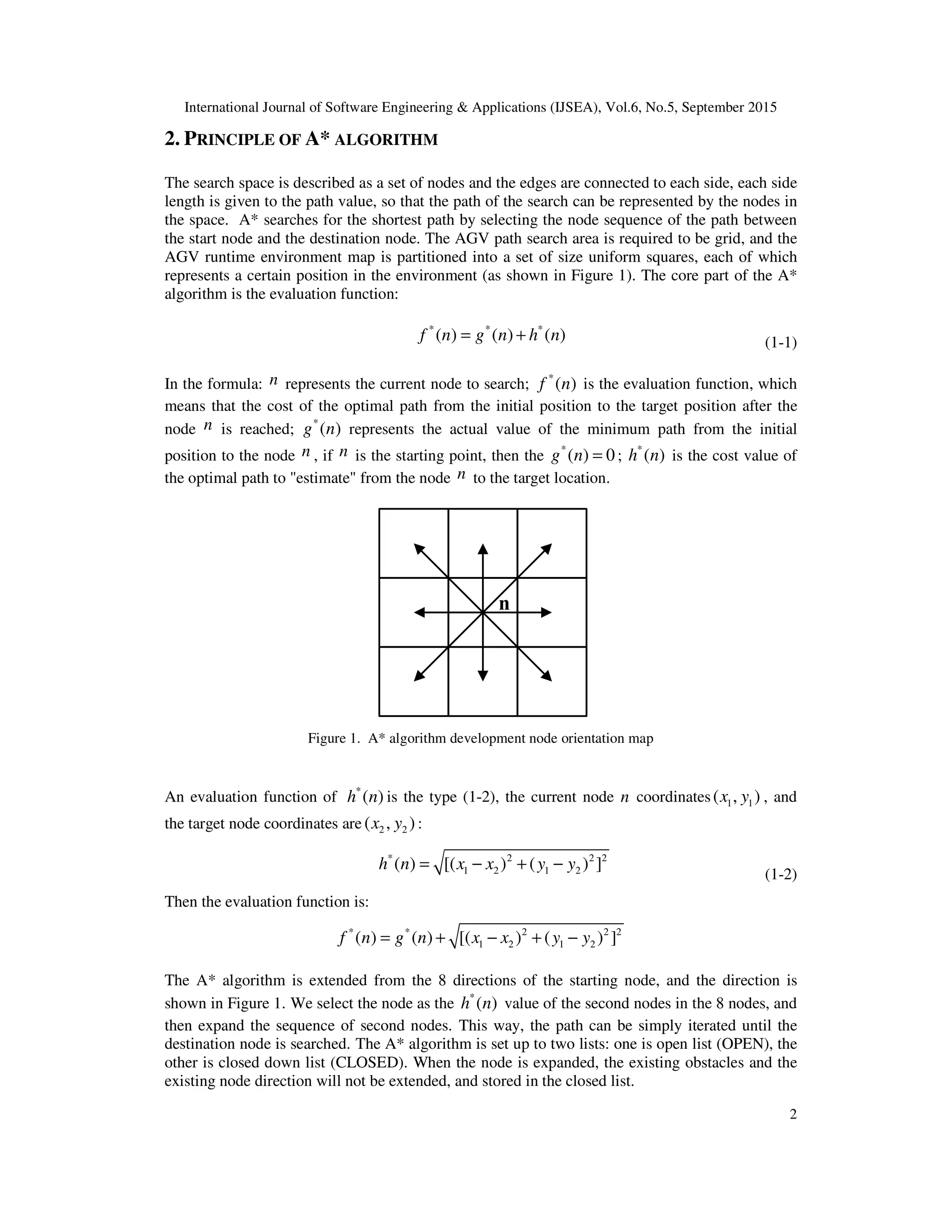 International Journal of Software Engineering & Applications (IJSEA), Vol.6, No.5, September 2015

2. PRINCIPLE OF A* ALGORITHM

The search space is described as a set of nodes and the edges are connected to each side, each side length is given to the path value, so that the path of the search can be represented by the nodes in the space. A* searches for the shortest path by selecting the node sequence of the path between the start node and the destination node. The AGV path search area is required to be grid, and the AGV runtime environment map is partitioned into a set of size uniform squares, each of which represents a certain position in the environment (as shown in Figure 1). The core part of the A* algorithm is the evaluation function:

$f^*(n) = g^*(n) + h^*(n)$ (1-1)

In the formula: $n$ represents the current node to search; $f^*(n)$ is the evaluation function, which means that the cost of the optimal path from the initial position to the target position after the node $n$ is reached; $g^*(n)$ represents the actual value of the minimum path from the initial position to the node $n$, if $n$ is the starting point, then the $g^*(n) = 0$; $h^*(n)$ is the cost value of the optimal path to "estimate" from the node $n$ to the target location.

n

Figure 1. A* algorithm development node orientation map

An evaluation function of $h^*(n)$ is the type (1-2), the current node $n$ coordinates $(x_1, y_1)$, and the target node coordinates are $(x_2, y_2)$:

$h^*(n) = \sqrt{[(x_1 - x_2)^2 + (y_1 - y_2)^2]^2}$ (1-2)

Then the evaluation function is:

$f^*(n) = g^*(n) + \sqrt{[(x_1 - x_2)^2 + (y_1 - y_2)^2]^2}$

The A* algorithm is extended from the 8 directions of the starting node, and the direction is shown in Figure 1. We select the node as the $h^*(n)$ value of the second nodes in the 8 nodes, and then expand the sequence of second nodes. This way, the path can be simply iterated until the destination node is searched. The A* algorithm is set up to two lists: one is open list (OPEN), the other is closed down list (CLOSED). When the node is expanded, the existing obstacles and the existing node direction will not be extended, and stored in the closed list.

2